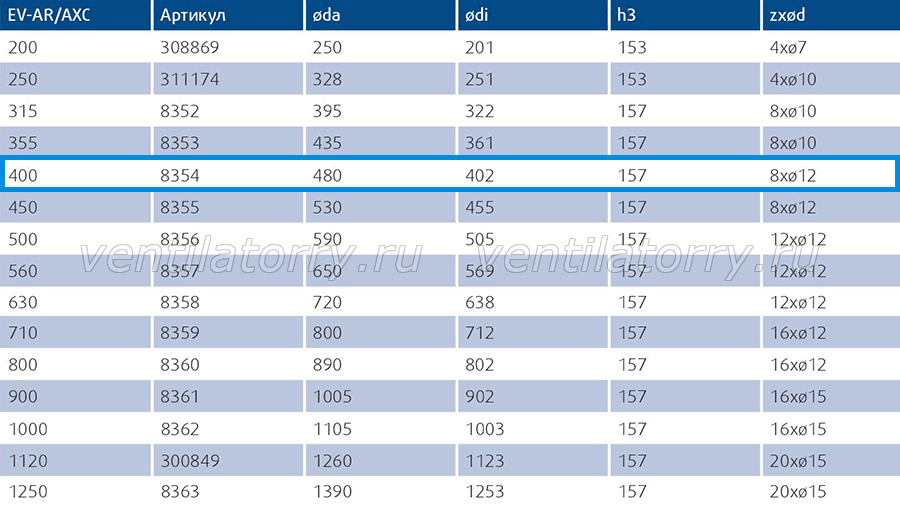 | EV-AR/AXC | Артикул | øda | ødi | h3 | zxød |
|---|---|---|---|---|---|
| 200 | 308869 | 250 | 201 | 153 | 4xø7 |
| 250 | 311174 | 328 | 251 | 153 | 4xø10 |
| 315 | 8352 | 395 | 322 | 157 | 8xø10 |
| 355 | 8353 | 435 | 361 | 157 | 8xø10 |
| 400 | 8354 | 480 | 402 | 157 | 8xø12 |
| 450 | 8355 | 530 | 455 | 157 | 8xø12 |
| 500 | 8356 | 590 | 505 | 157 | 12xø12 |
| 560 | 8357 | 650 | 569 | 157 | 12xø12 |
| 630 | 8358 | 720 | 638 | 157 | 12xø12 |
| 710 | 8359 | 800 | 712 | 157 | 16xø12 |
| 800 | 8360 | 890 | 802 | 157 | 16xø12 |
| 900 | 8361 | 1005 | 902 | 157 | 16xø15 |
| 1000 | 8362 | 1105 | 1003 | 157 | 16xø15 |
| 1120 | 300849 | 1260 | 1123 | 157 | 20xø15 |
| 1250 | 8363 | 1390 | 1253 | 157 | 20xø15 |

ventilatorry.ru